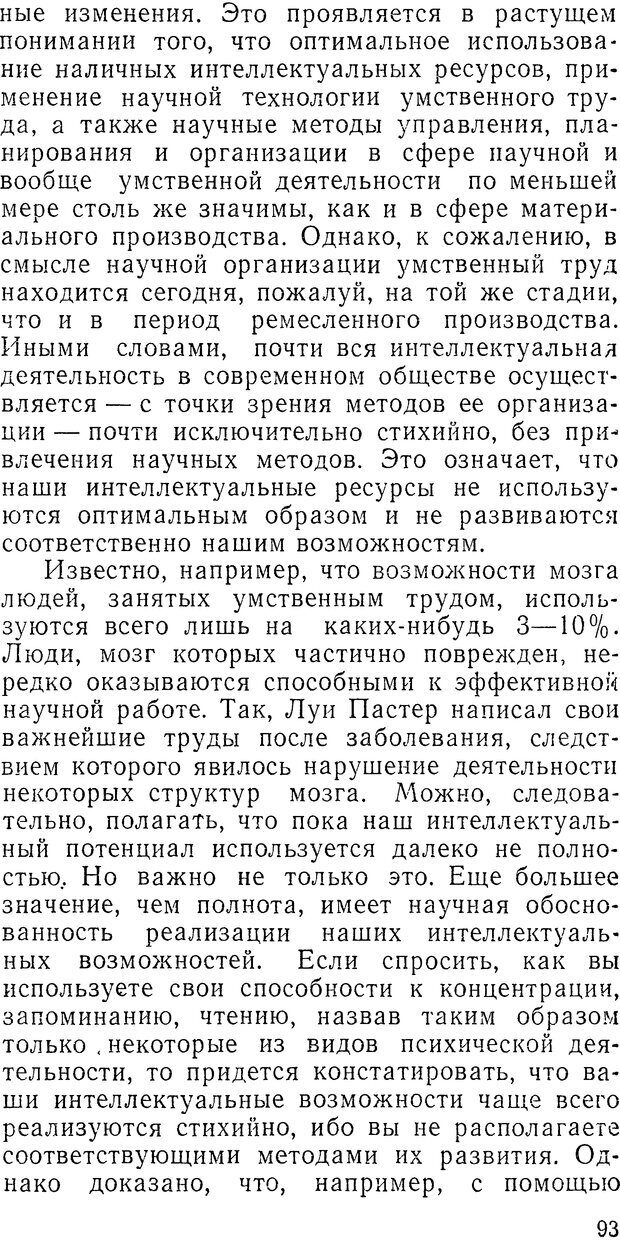 ные изменения. Это проявляется в растущем понимании того, что оптимальное использование наличных интеллектуальных ресурсов, применение научной технологии умственного труда, а также научные методы управления, планирования и организации в сфере научной и вообще умственной деятельности по меньшей мере столь же значимы, как и в сфере материального производства. Однако, к сожалению, в смысле научной организации умственный труд находится сегодня, пожалуй, на той же стадии, что и в период ремесленного производства. Иными словами, почти вся интеллектуальная деятельность в современном обществе осуществляется — с точки зрения методов ее организации — почти исключительно стихийно, без привлечения научных методов. Это означает, что наши интеллектуальные ресурсы не используются оптимальным образом и не развиваются соответственно нашим возможностям.

Известно, например, что возможности мозга людей, занятых умственным трудом, используются всего лишь на каких-нибудь 3—10%. Люди, мозг которых частично поврежден, нередко оказываются способными к эффективной научной работе. Так, Луи Пастер написал свои важнейшие труды после заболевания, следствием которого явилось нарушение деятельности некоторых структур мозга. Можно, следовательно, полагать, что пока наш интеллектуальный потенциал используется далеко не полностью. Но важно не только это. Еще большее значение, чем полнота, имеет научная обоснованность реализации наших интеллектуальных возможностей. Если спросить, как вы используете свои способности к концентрации, запоминанию, чтению, назвав таким образом только некоторые из видов психической деятельности, то придется констатировать, что ваши интеллектуальные возможности чаще всего реализуются стихийно, ибо вы не располагаете соответствующими методами их развития. Однако доказано, что, например, с помощью

93